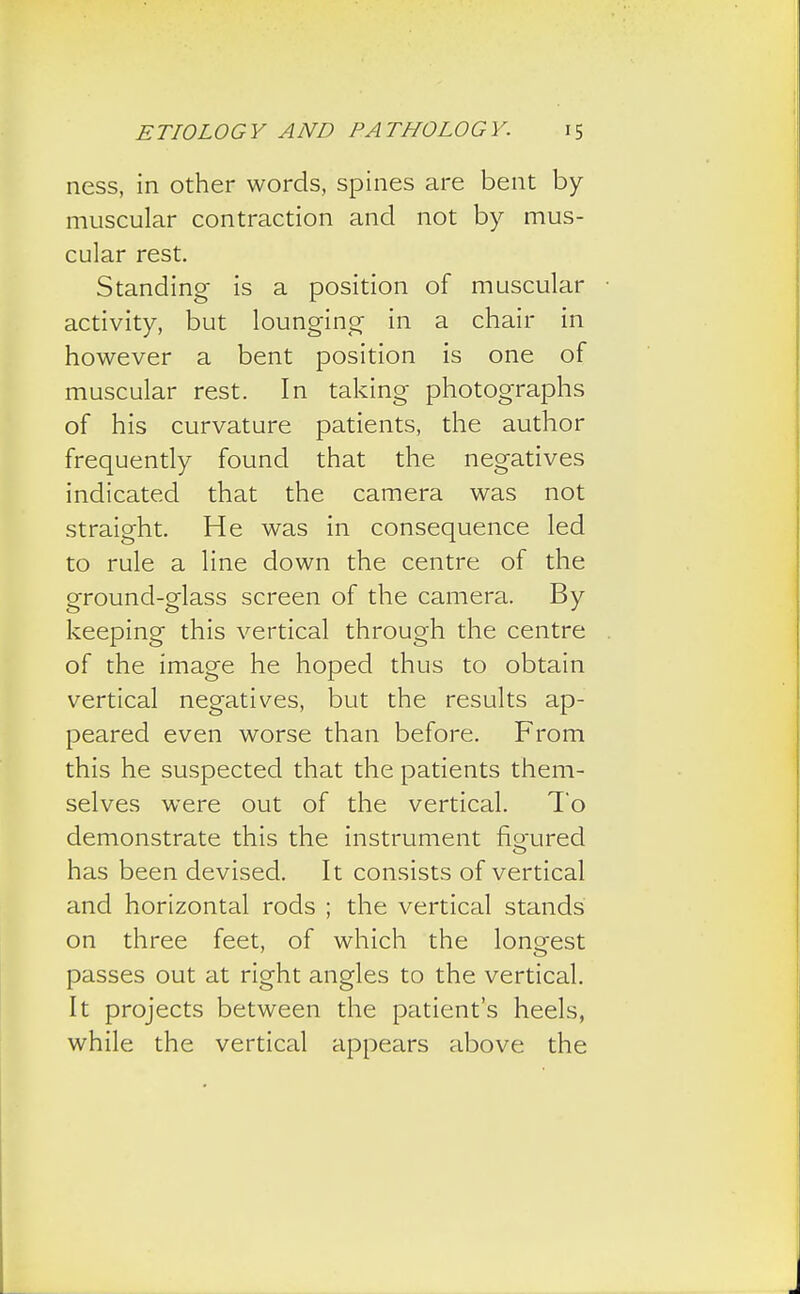 ETIOLOGY AND PATHOLOGY. 15

ness, in other words, spines are bent by muscular contraction and not by muscular rest.

Standing is a position of muscular activity, but lounging in a chair in however a bent position is one of muscular rest. In taking photographs of his curvature patients, the author frequently found that the negatives indicated that the camera was not straight. He was in consequence led to rule a line down the centre of the ground-glass screen of the camera. By keeping this vertical through the centre of the image he hoped thus to obtain vertical negatives, but the results appeared even worse than before. From this he suspected that the patients themselves were out of the vertical. To demonstrate this the instrument figured has been devised. It consists of vertical and horizontal rods ; the vertical stands on three feet, of which the longest passes out at right angles to the vertical. It projects between the patient's heels, while the vertical appears above the